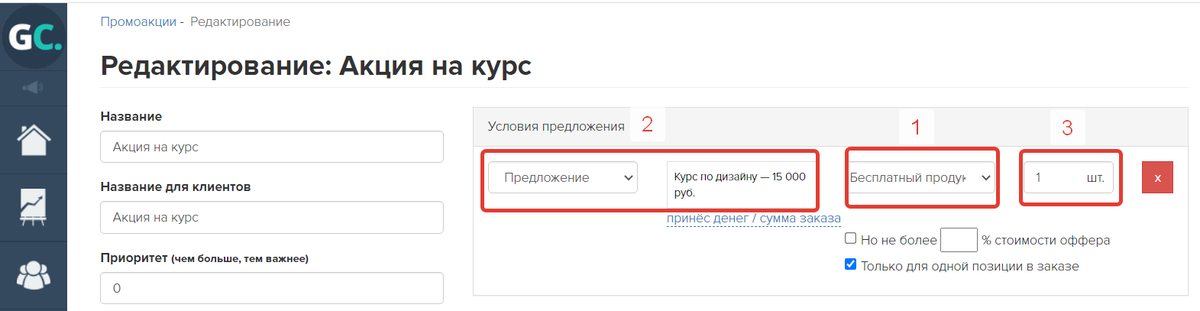 GC.

Промоакции - Редактирование

Редактирование: Акция на курс

Название

Акция на курс

Название для клиентов

Акция на курс

Приоритет (чем больше, тем важнее)

0

Условия предложения

2

1

3

Предложение

Курс по дизайну — 15 000 руб.

Бесплатный продук

1 шт.

x

принёс денег / сумма заказа

Но не более % стоимости оффера

Только для одной позиции в заказе